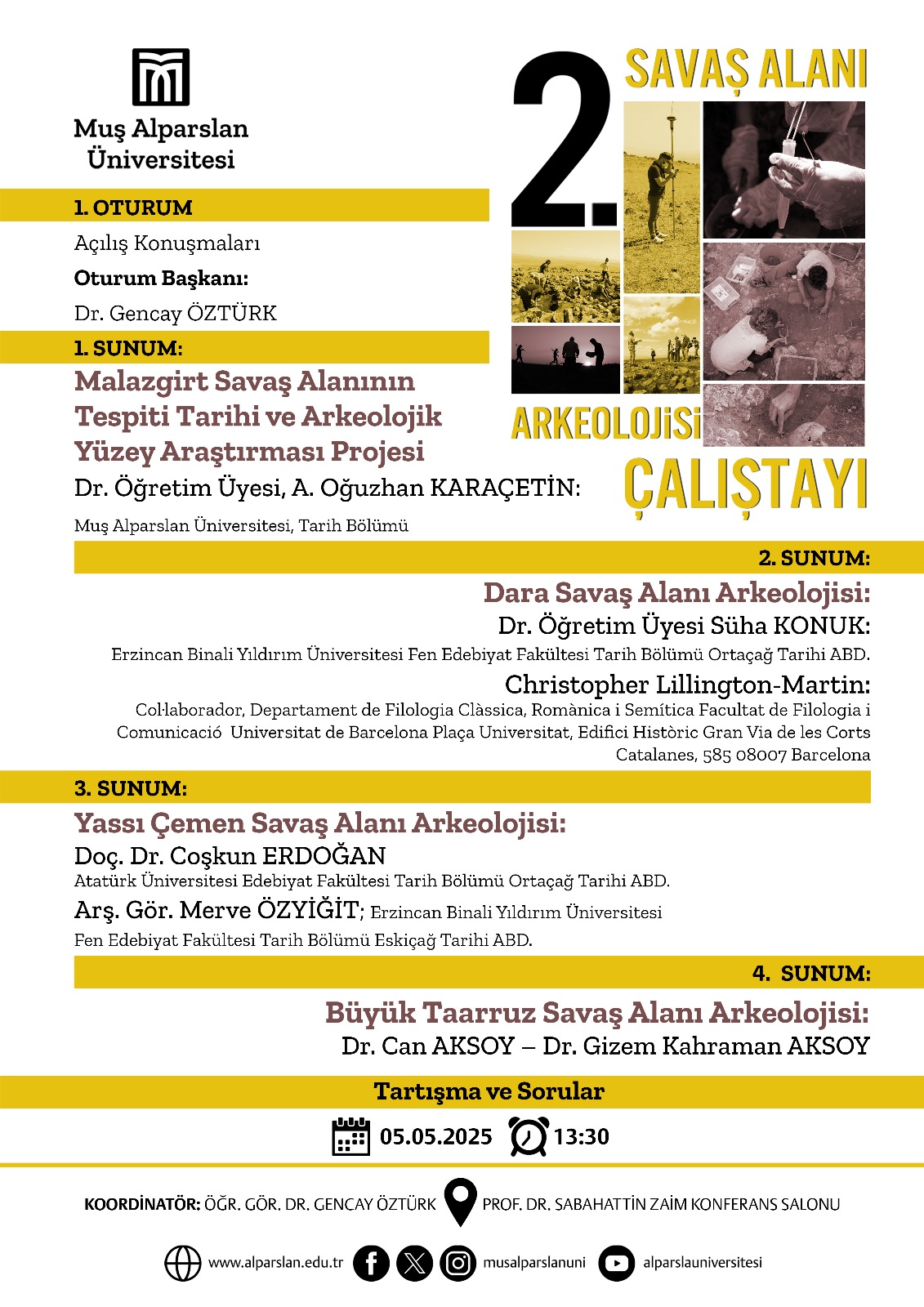 Muş Alparslan Üniversitesi

2. SAVAŞ ALANI ARKEOLOJİSİ ÇALIŞTAYI

1. OTURUM

Açılış Konuşmaları

Oturum Başkanı:

Dr. Gencay ÖZTÜRK

1. SUNUM:

Malazgirt Savaş Alanının Tespiti Tarihi ve Arkeolojik Yüzey Araştırması Projesi

Dr. Öğretim Üyesi, A. Oğuzhan KARAÇETİN:

Muş Alparslan Üniversitesi, Tarih Bölümü

2. SUNUM:

Dara Savaş Alanı Arkeolojisi:

Dr. Öğretim Üyesi Süha KONUK:

Erzincan Binali Yıldırım Üniversitesi Fen Edebiyat Fakültesi Tarih Bölümü Ortaçağ Tarihi ABD.

Christopher Lillington-Martin:

Col·laborador, Departament de Filologia Clàssica, Romànica i Semítica Facultat de Filologia i Comunicació Universitat de Barcelona Plaça Universitat, Edifici Històric Gran Via de les Corts Catalanes, 585 08007 Barcelona

3. SUNUM:

Yassı Çemen Savaş Alanı Arkeolojisi:

Doç. Dr. Coşkun ERDOĞAN

Atatürk Üniversitesi Edebiyat Fakültesi Tarih Bölümü Ortaçağ Tarihi ABD.

Arş. Gör. Merve ÖZYİĞİT; Erzincan Binali Yıldırım Üniversitesi Fen Edebiyat Fakültesi Tarih Bölümü Eskiçağ Tarihi ABD.

4. SUNUM:

Büyük Taarruz Savaş Alanı Arkeolojisi:

Dr. Can AKSOY – Dr. Gizem Kahraman AKSOY

Tartışma ve Sorular

05.05.2025 13:30

KOORDİNATÖR: ÖĞR. GÖR. DR. GENCAY ÖZTÜRK PROF. DR. SABAHATTİN ZAİM KONFERANS SALONU

www.alparslan.edu.tr musalparslanuni alparslauniversitesi